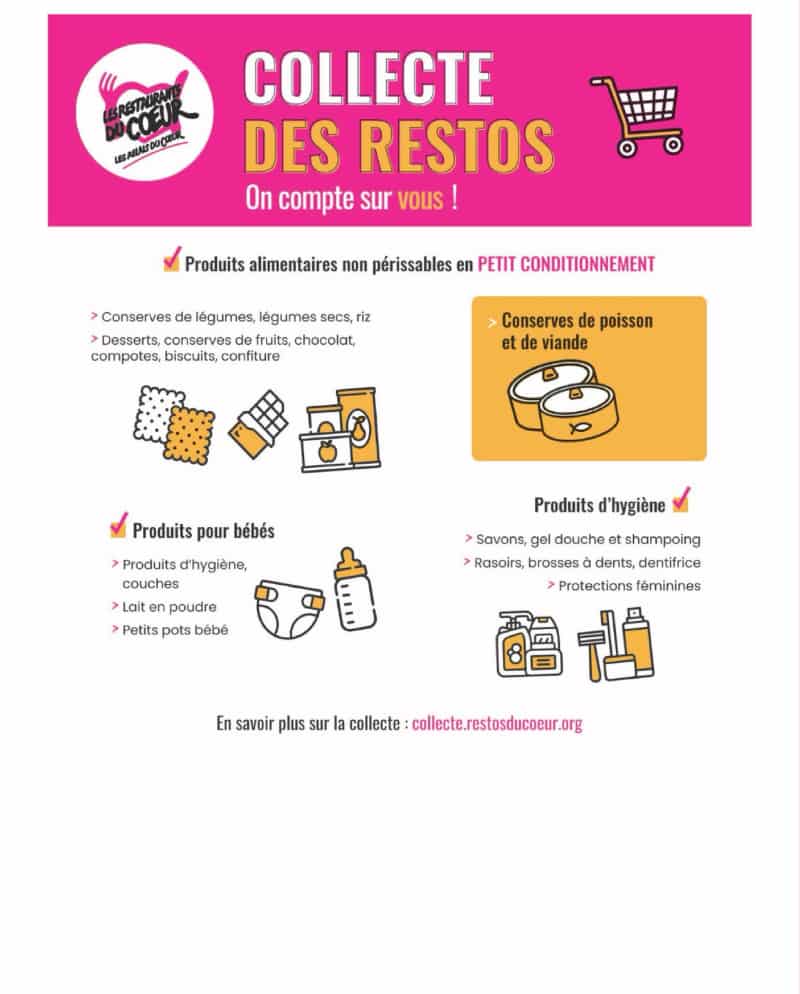 LES RESTAURANTS DU COEUR
LES RELAIS DU COEUR

COLLECTE
DES RESTOS
On compte sur vous !

Produits alimentaires non périssables en PETIT CONDITIONNEMENT

> Conserves de légumes, légumes secs, riz
> Desserts, conserves de fruits, chocolat, compotes, biscuits, confiture

> Conserves de poisson et de viande

Produits pour bébés
> Produits d'hygiène, couches
> Lait en poudre
> Petits pots bébé

Produits d'hygiène
> Savons, gel douche et shampoing
> Rasoirs, brosses à dents, dentifrice
> Protections féminines

En savoir plus sur la collecte : collecte.restosducoeur.org